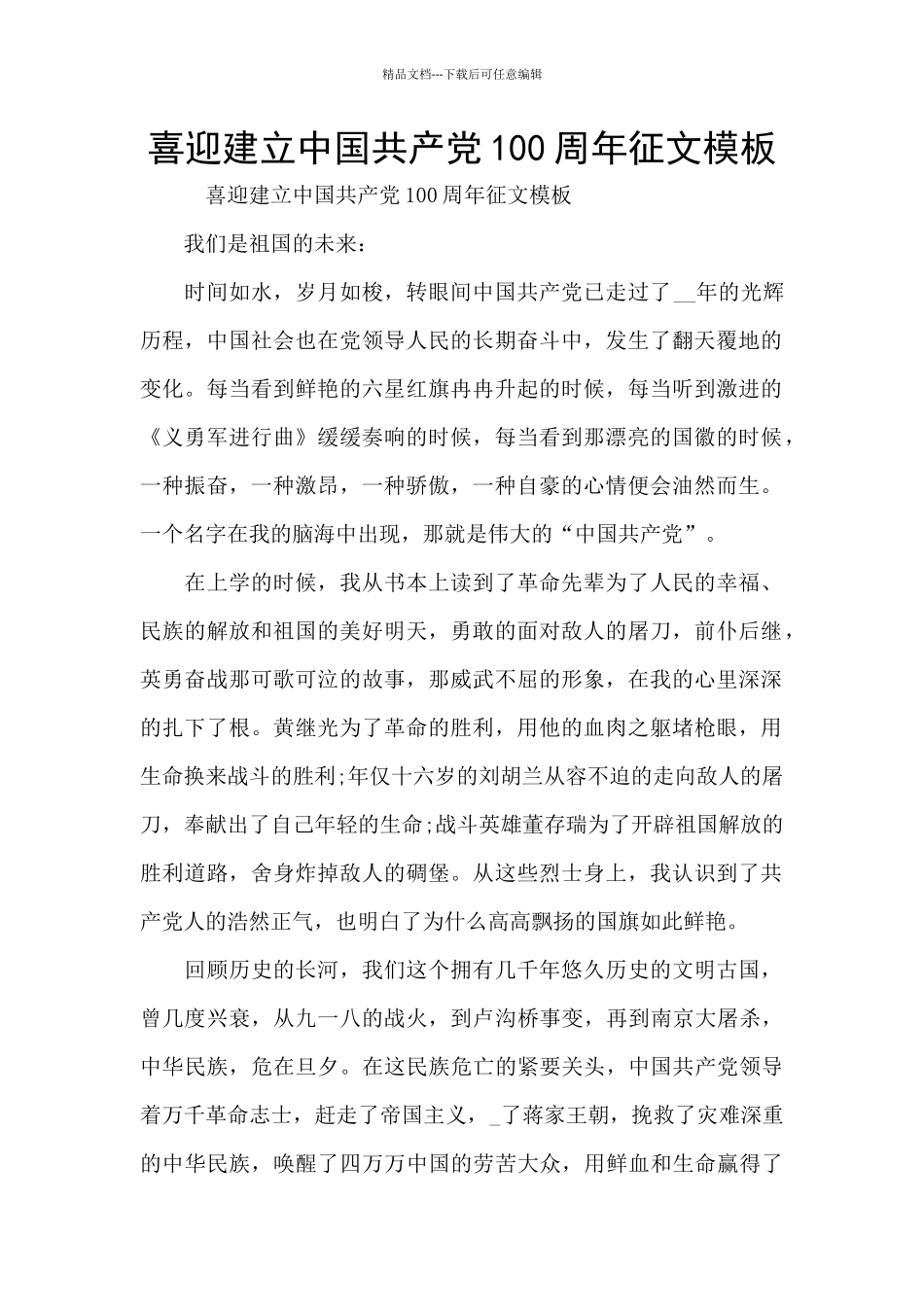 精品文档---下载后可任意编辑

喜迎建立中国共产党100周年征文模板

喜迎建立中国共产党100周年征文模板

我们是祖国的未来：

时间如水，岁月如梭，转眼间中国共产党已走过了__年的光辉历程，中国社会也在党领导人民的长期奋斗中，发生了翻天覆地的变化。每当看到鲜艳的六星红旗冉冉升起的时候，每当听到激进的《义勇军进行曲》缓缓奏响的时候，每当看到那漂亮的国徽的时候，一种振奋，一种激昂，一种骄傲，一种自豪的心情便会油然而生。一个名字在我的脑海中出现，那就是伟大的“中国共产党”。

在上学的时候，我从书本上读到了革命先辈为了人民的幸福、民族的解放和祖国的美好明天，勇敢的面对敌人的屠刀，前仆后继，英勇奋战那可歌可泣的故事，那威武不屈的形象，在我的心里深深的扎下了根。黄继光为了革命的胜利，用他的血肉之躯堵枪眼，用生命换来战斗的胜利;年仅十六岁的刘胡兰从容不迫的走向敌人的屠刀，奉献出了自己年轻的生命;战斗英雄董存瑞为了开辟祖国解放的胜利道路，舍身炸掉敌人的碉堡。从这些烈士身上，我认识到了共产党人的浩然正气，也明白了为什么高高飘扬的国旗如此鲜艳。

回顾历史的长河，我们这个拥有几千年悠久历史的文明古国，曾几度兴衰，从九一八的战火，到卢沟桥事变，再到南京大屠杀，中华民族，危在旦夕。在这民族危亡的紧要关头，中国共产党领导着万千革命志士，赶走了帝国主义，_了蒋家王朝，挽救了灾难深重的中华民族，唤醒了四万万中国的劳苦大众，用鲜血和生命赢得了